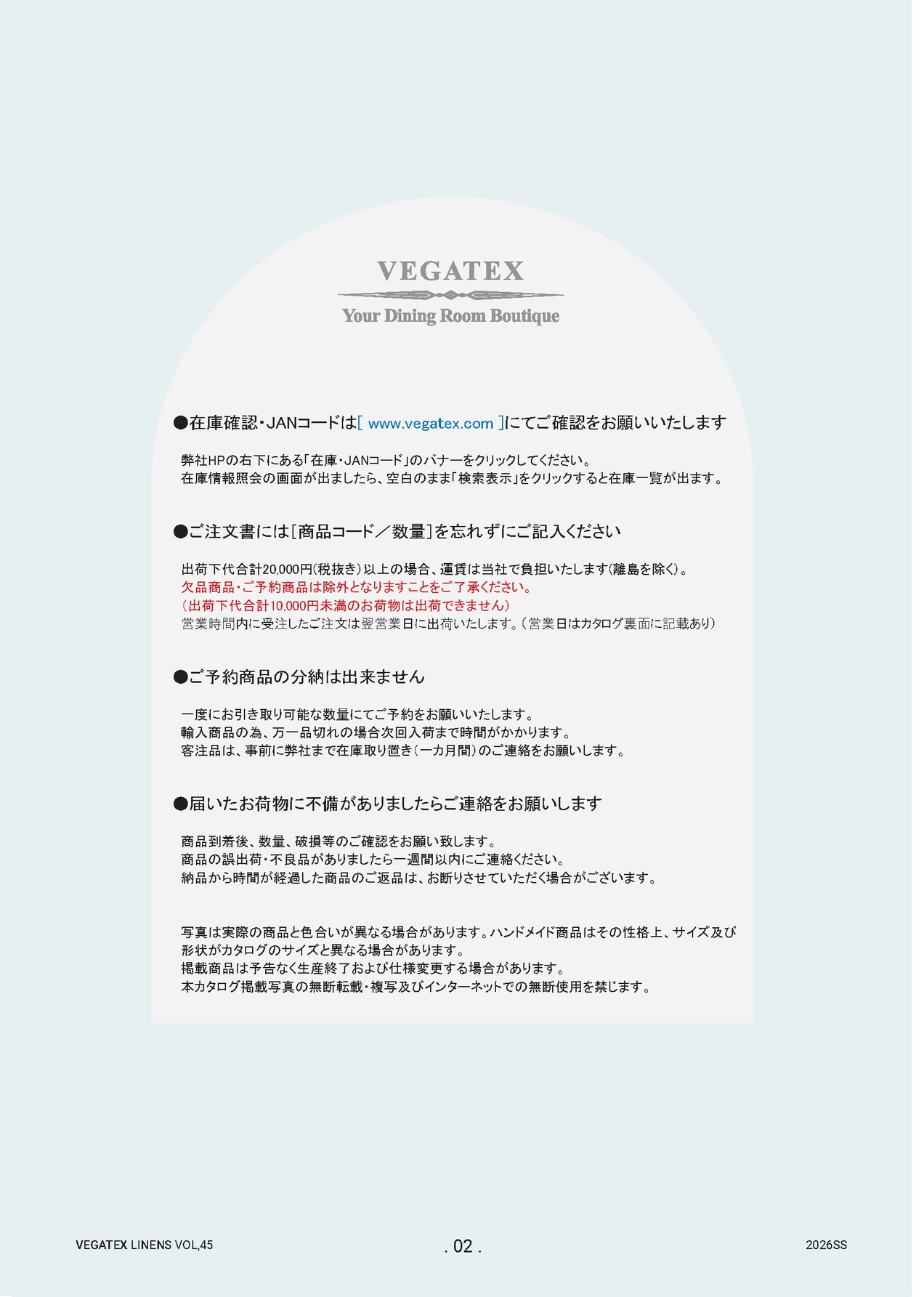 VEGATEX
Your Dining Room Boutique

●在庫確認・JANコードは[ www.vegatex.com ]にてご確認をお願いいたします

弊社HPの右下にある「在庫・JANコード」のバナーをクリックしてください。
在庫情報照会の画面が出ましたら、空白のまま「検索表示」をクリックすると在庫一覧が出ます。

●ご注文書には[商品コード／数量]を忘れずにご記入ください

出荷下代合計20,000円(税抜き)以上の場合、運賃は当社で負担いたします(離島を除く)。
欠品商品・ご予約商品は除外となりますことをご了承ください。
(出荷下代合計10,000円未満のお荷物は出荷できません)
営業時間内に受注したご注文は翌営業日に出荷いたします。(営業日はカタログ裏面に記載あり)

●ご予約商品の分納は出来ません

一度にお引き取り可能な数量にてご予約をお願いいたします。
輸入商品の為、万一品切れの場合次回入荷まで時間がかかります。
客注品は、事前に弊社まで在庫取り置き(一カ月間)のご連絡をお願いします。

●届いたお荷物に不備がありましたらご連絡をお願いします

商品到着後、数量、破損等のご確認をお願い致します。
商品の誤出荷・不良品がありましたら一週間以内にご連絡ください。
納品から時間が経過した商品のご返品は、お断りさせていただく場合がございます。

写真は実際の商品と色合いが異なる場合があります。ハンドメイド商品はその性格上、サイズ及び形状がカタログのサイズと異なる場合があります。
掲載商品は予告なく生産終了および仕様変更する場合があります。
本カタログ掲載写真の無断転載・複写及びインターネットでの無断使用を禁じます。

VEGATEX LINENS VOL,45
. 02 .
2026SS